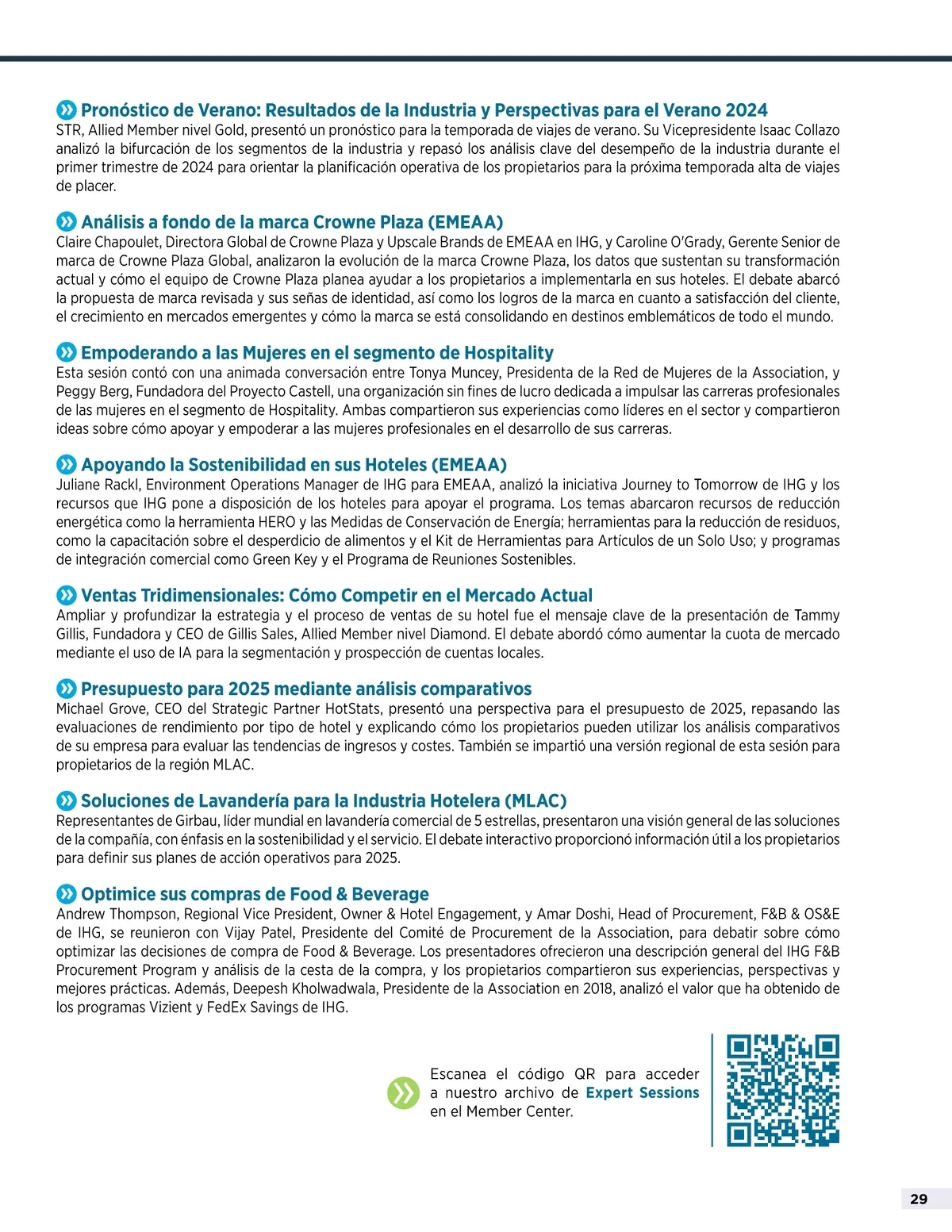 Pronóstico de Verano: Resultados de la Industria y Perspectivas para el Verano 2024
STR, Allied Member nivel Gold, presentó un pronóstico para la temporada de viajes de verano. Su Vicepresidente Isaac Collazo analizó la bifurcación de los segmentos de la industria y repasó los análisis clave del desempeño de la industria durante el primer trimestre de 2024 para orientar la planificación operativa de los propietarios para la próxima temporada alta de viajes de placer.

Análisis a fondo de la marca Crowne Plaza (EMEAA)
Claire Chapoulet, Directora Global de Crowne Plaza y Upscale Brands de EMEAA en IHG, y Caroline O'Grady, Gerente Senior de marca de Crowne Plaza Global, analizaron la evolución de la marca Crowne Plaza, los datos que sustentan su transformación actual y cómo el equipo de Crowne Plaza planea ayudar a los propietarios a implementarla en sus hoteles. El debate abarcó la propuesta de marca revisada y sus señas de identidad, así como los logros de la marca en cuanto a satisfacción del cliente, el crecimiento en mercados emergentes y cómo la marca se está consolidando en destinos emblemáticos de todo el mundo.

Empoderando a las Mujeres en el segmento de Hospitality
Esta sesión contó con una animada conversación entre Tonya Muncey, Presidenta de la Red de Mujeres de la Association, y Peggy Berg, Fundadora del Proyecto Castell, una organización sin fines de lucro dedicada a impulsar las carreras profesionales de las mujeres en el segmento de Hospitality. Ambas compartieron sus experiencias como líderes en el sector y compartieron ideas sobre cómo apoyar y empoderar a las mujeres profesionales en el desarrollo de sus carreras.

Apoyando la Sostenibilidad en sus Hoteles (EMEAA)
Juliane Rackl, Environment Operations Manager de IHG para EMEAA, analizó la iniciativa Journey to Tomorrow de IHG y los recursos que IHG pone a disposición de los hoteles para apoyar el programa. Los temas abarcaron recursos de reducción energética como la herramienta HERO y las Medidas de Conservación de Energía; herramientas para la reducción de residuos, como la capacitación sobre el desperdicio de alimentos y el Kit de Herramientas para Artículos de un Solo Uso; y programas de integración comercial como Green Key y el Programa de Reuniones Sostenibles.

Ventas Tridimensionales: Cómo Competir en el Mercado Actual
Ampliar y profundizar la estrategia y el proceso de ventas de su hotel fue el mensaje clave de la presentación de Tammy Gillis, Fundadora y CEO de Gillis Sales, Allied Member nivel Diamond. El debate abordó cómo aumentar la cuota de mercado mediante el uso de IA para la segmentación y prospección de cuentas locales.

Presupuesto para 2025 mediante análisis comparativos
Michael Grove, CEO del Strategic Partner HotStats, presentó una perspectiva para el presupuesto de 2025, repasando las evaluaciones de rendimiento por tipo de hotel y explicando cómo los propietarios pueden utilizar los análisis comparativos de su empresa para evaluar las tendencias de ingresos y costes. También se impartió una versión regional de esta sesión para propietarios de la región MLAC.

Soluciones de Lavandería para la Industria Hotelera (MLAC)
Representantes de Girbau, líder mundial en lavandería comercial de 5 estrellas, presentaron una visión general de las soluciones de la compañía, con énfasis en la sostenibilidad y el servicio. El debate interactivo proporcionó información útil a los propietarios para definir sus planes de acción operativos para 2025.

Optimice sus compras de Food & Beverage
Andrew Thompson, Regional Vice President, Owner & Hotel Engagement, y Amar Doshi, Head of Procurement, F&B & OS&E de IHG, se reunieron con Vijay Patel, Presidente del Comité de Procurement de la Association, para debatir sobre cómo optimizar las decisiones de compra de Food & Beverage. Los presentadores ofrecieron una descripción general del IHG F&B Procurement Program y análisis de la cesta de la compra, y los propietarios compartieron sus experiencias, perspectivas y mejores prácticas. Además, Deepesh Kholwadwala, Presidente de la Association en 2018, analizó el valor que ha obtenido de los programas Vizient y FedEx Savings de IHG.

Escanea el código QR para acceder a nuestro archivo de Expert Sessions en el Member Center.

29